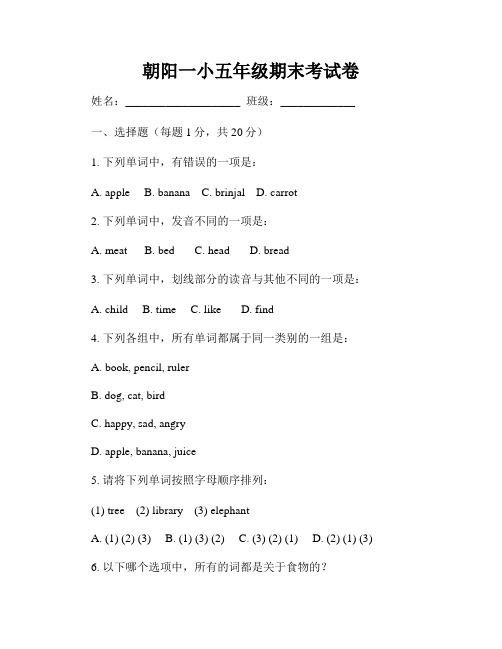 朝阳一小五年级期末考试卷

姓名：____________________ 班级：_____________

一、选择题（每题 1 分，共 20 分）

1. 下列单词中，有错误的一项是：

A. apple B. banana C. brinjal D. carrot

2. 下列单词中，发音不同的一项是：

A. meat B. bed C. head D. bread

3. 下列单词中，划线部分的读音与其他不同的一项是：

A. child B. time C. like D. find

4. 下列各组中，所有单词都属于同一类别的一组是：

A. book, pencil, ruler

B. dog, cat, bird

C. happy, sad, angry

D. apple, banana, juice

5. 请将下列单词按照字母顺序排列：

(1) tree (2) library (3) elephant

A. (1) (2) (3) B. (1) (3) (2) C. (3) (2) (1) D. (2) (1) (3)

6. 以下哪个选项中，所有的词都是关于食物的？